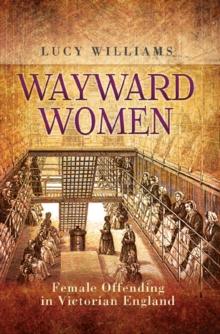 LUCY WILLIAMS

WAYWARD WOMEN

Female Offending in Victorian England